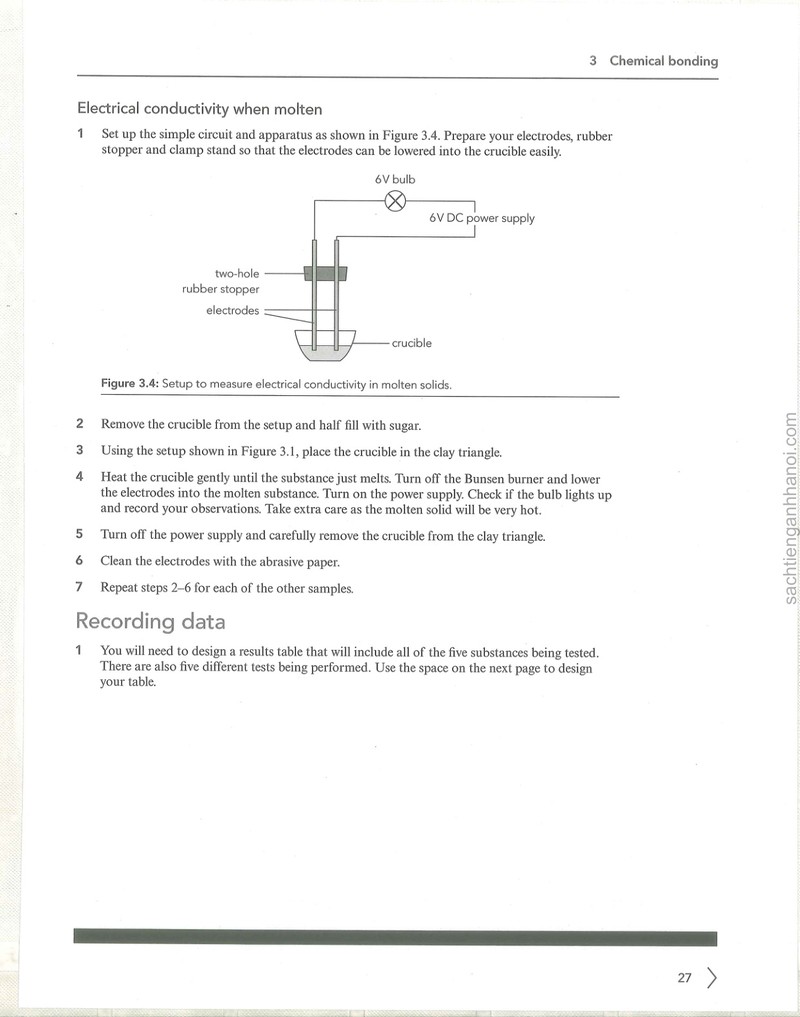 3 Chemical bonding

Electrical conductivity when molten

1 Set up the simple circuit and apparatus as shown in Figure 3.4. Prepare your electrodes, rubber stopper and clamp stand so that the electrodes can be lowered into the crucible easily.

6V bulb

6V DC power supply

two-hole rubber stopper

electrodes

crucible

Figure 3.4: Setup to measure electrical conductivity in molten solids.

2 Remove the crucible from the setup and half fill with sugar.

3 Using the setup shown in Figure 3.1, place the crucible in the clay triangle.

4 Heat the crucible gently until the substance just melts. Turn off the Bunsen burner and lower the electrodes into the molten substance. Turn on the power supply. Check if the bulb lights up and record your observations. Take extra care as the molten solid will be very hot.

5 Turn off the power supply and carefully remove the crucible from the clay triangle.

6 Clean the electrodes with the abrasive paper.

7 Repeat steps 2–6 for each of the other samples.

Recording data

1 You will need to design a results table that will include all of the five substances being tested. There are also five different tests being performed. Use the space on the next page to design your table.

27

sachtienganhhanoi.com